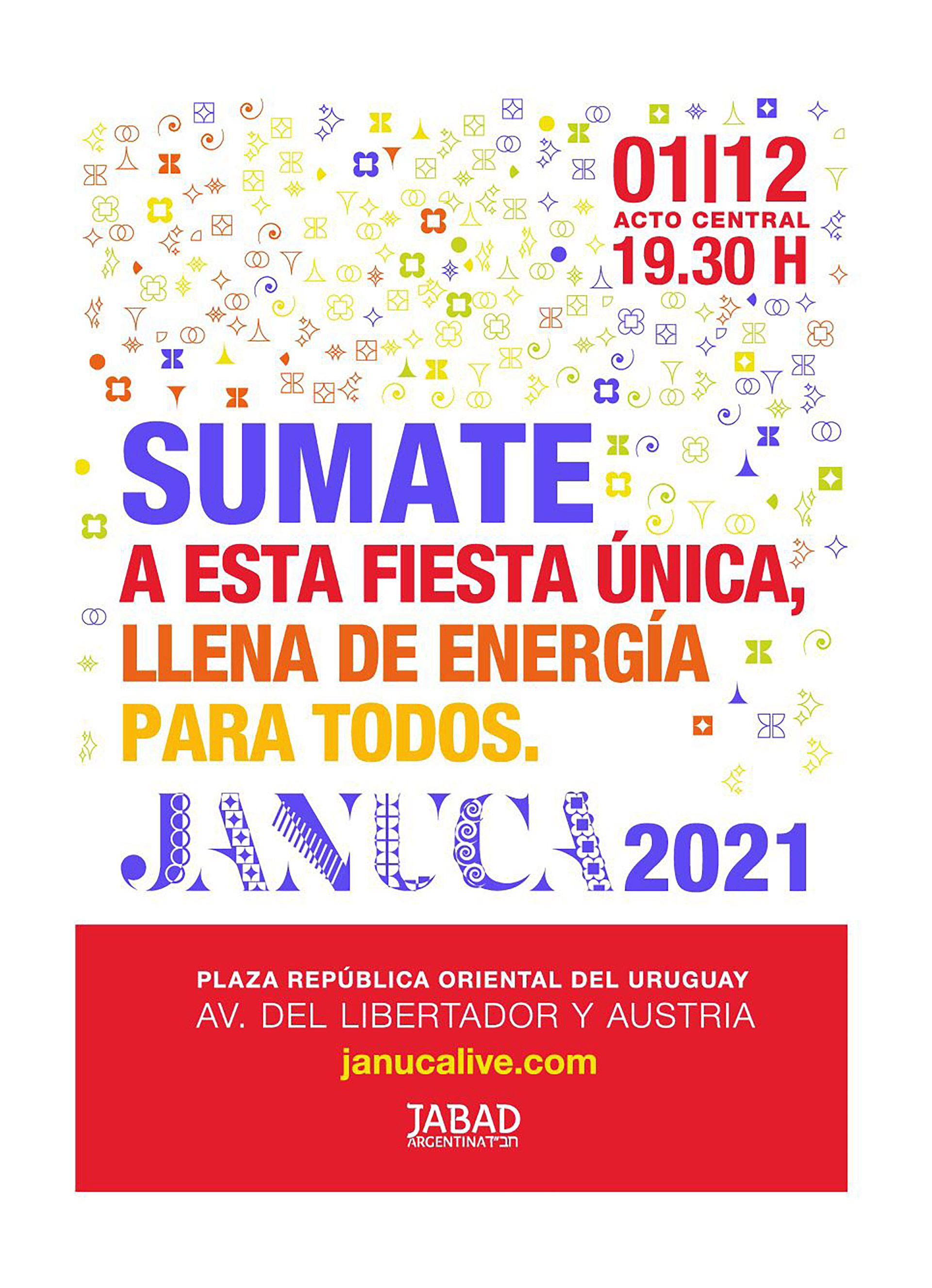 01|12
ACTO CENTRAL
19.30 H

SUMATE
A ESTA FIESTA ÚNICA,
LLENA DE ENERGÍA
PARA TODOS.

JANUCA 2021

PLAZA REPÚBLICA ORIENTAL DEL URUGUAY
AV. DEL LIBERTADOR Y AUSTRIA
janucalive.com

JABAD
ARGENTINA חב"ד